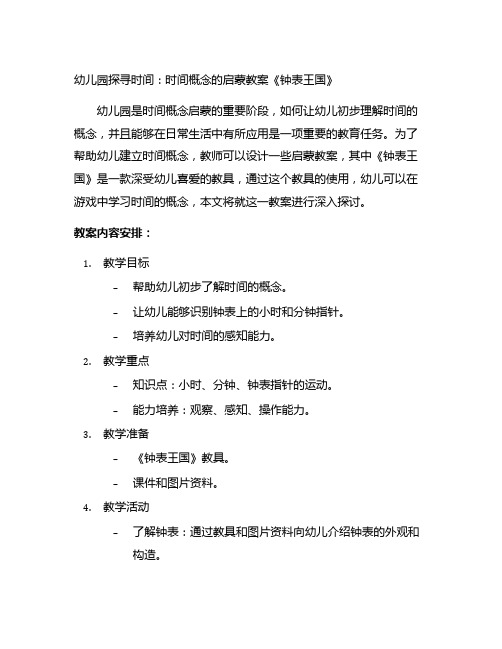 幼儿园探寻时间：时间概念的启蒙教案《钟表王国》

幼儿园是时间概念启蒙的重要阶段，如何让幼儿初步理解时间的概念，并且能够在日常生活中有所应用是一项重要的教育任务。为了帮助幼儿建立时间概念，教师可以设计一些启蒙教案，其中《钟表王国》是一款深受幼儿喜爱的教具，通过这个教具的使用，幼儿可以在游戏中学习时间的概念，本文将就这一教案进行深入探讨。

教案内容安排：

1. 教学目标

- 帮助幼儿初步了解时间的概念。

- 让幼儿能够识别钟表上的小时和分钟指针。

- 培养幼儿对时间的感知能力。

2. 教学重点

- 知识点：小时、分钟、钟表指针的运动。

- 能力培养：观察、感知、操作能力。

3. 教学准备

- 《钟表王国》教具。

- 课件和图片资料。

4. 教学活动

- 了解钟表：通过教具和图片资料向幼儿介绍钟表的外观和构造。